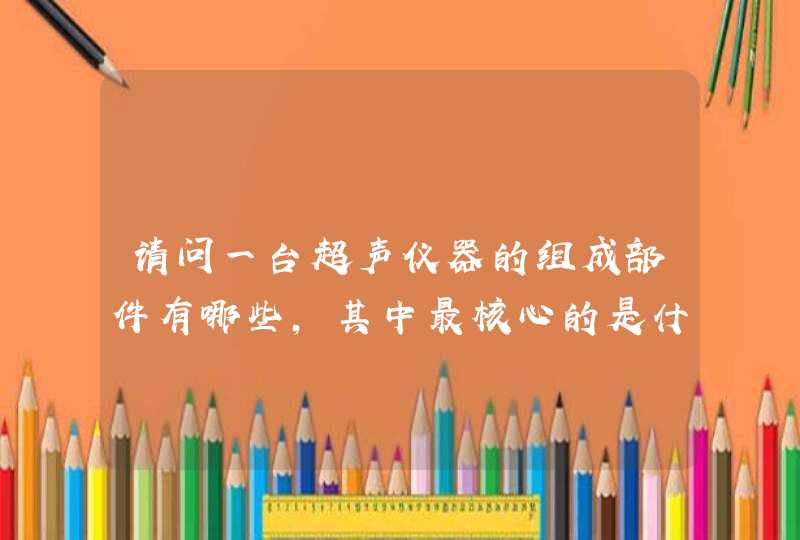 请问一台超声仪器的组成部件有哪些，其中最核心的是什